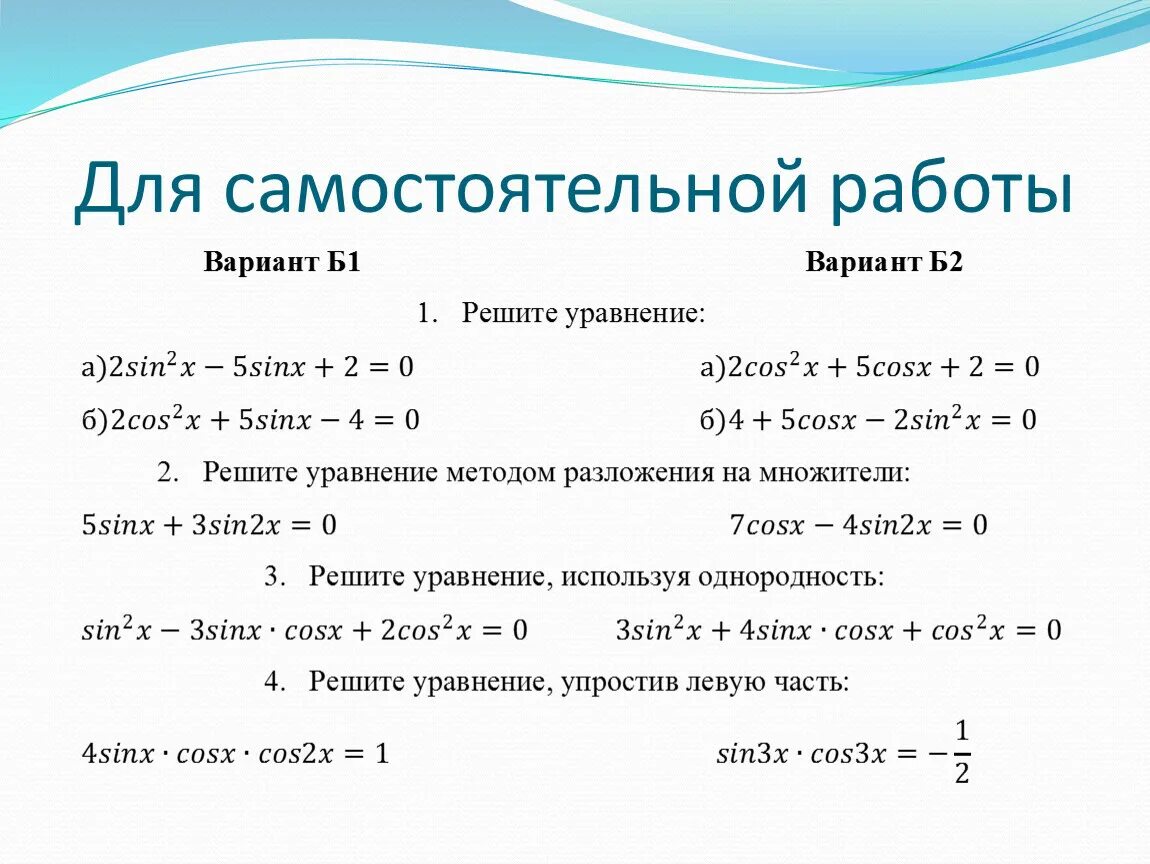 Для самостоятельной работы

Вариант Б1

Вариант Б2

1. Решите уравнение:

а)$2sin^2x - 5sinx + 2 = 0$

а)$2cos^2x + 5cosx + 2 = 0$

б)$2cos^2x + 5sinx - 4 = 0$

б)$4 + 5cosx - 2sin^2x = 0$

2. Решите уравнение методом разложения на множители:

$5sinx + 3sin2x = 0$

$7cosx - 4sin2x = 0$

3. Решите уравнение, используя однородность:

$sin^2x - 3sinx \cdot cosx + 2cos^2x = 0$

$3sin^2x + 4sinx \cdot cosx + cos^2x = 0$

4. Решите уравнение, упростив левую часть:

$4sinx \cdot cosx \cdot cos2x = 1$

$sin3x \cdot cos3x = -\frac{1}{2}$